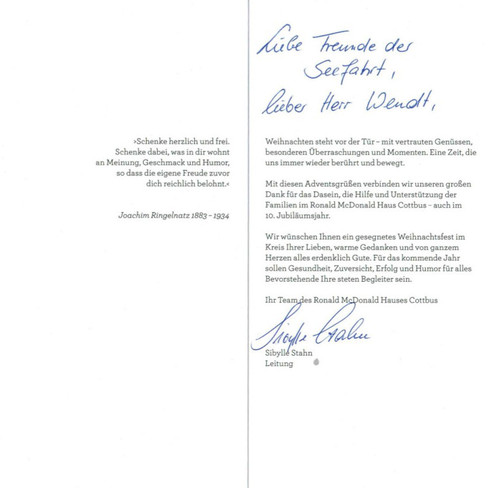 ›Schenke herzlich und frei. Schenke dabei, was in dir wohnt an Meinung, Geschmack und Humor, so dass die eigene Freude zuvor dich reichlich belohnt.‹

Joachim Ringelnatz 1883 – 1934

Liebe Freunde der Seefahrt,

lieber Herr Wendt,

Weihnachten steht vor der Tür – mit vertrauten Genüssen, besonderen Überraschungen und Momenten. Eine Zeit, die uns immer wieder berührt und bewegt.

Mit diesen Adventsgrüßen verbinden wir unseren großen Dank für das Dasein, die Hilfe und Unterstützung der Familien im Ronald McDonald Haus Cottbus – auch im 10. Jubiläumsjahr.

Wir wünschen Ihnen ein gesegnetes Weihnachtsfest im Kreis Ihrer Lieben, warme Gedanken und von ganzem Herzen alles erdenklich Gute. Für das kommende Jahr sollen Gesundheit, Zuversicht, Erfolg und Humor für alles Bevorstehende Ihre steten Begleiter sein.

Ihr Team des Ronald McDonald Hauses Cottbus

Sibylle Stahn

Sibylle Stahn
Leitung